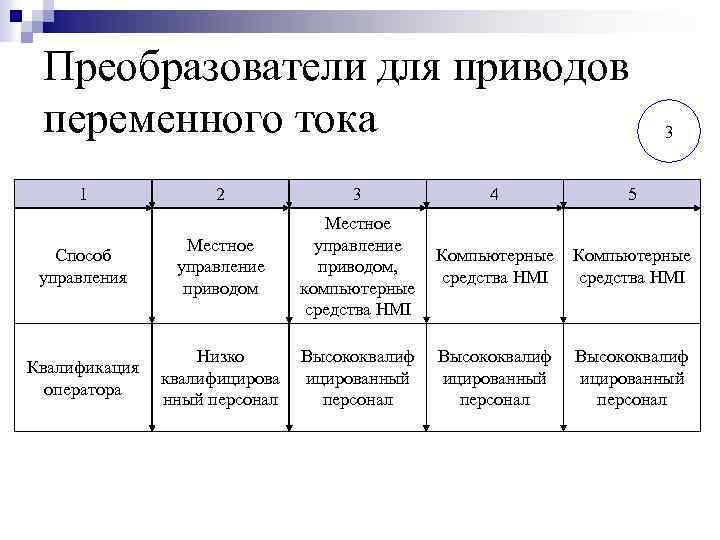 Преобразователи для приводов переменного тока

3

| 1 | 2 | 3 | 4 | 5 |
|---|---|---|---|---|
| Способ управления | Местное управление приводом | Местное управление приводом, компьютерные средства HMI | Компьютерные средства HMI | Компьютерные средства HMI |
| Квалификация оператора | Низко квалифицированный персонал | Высококвалифицированный персонал | Высококвалифицированный персонал | Высококвалифицированный персонал |